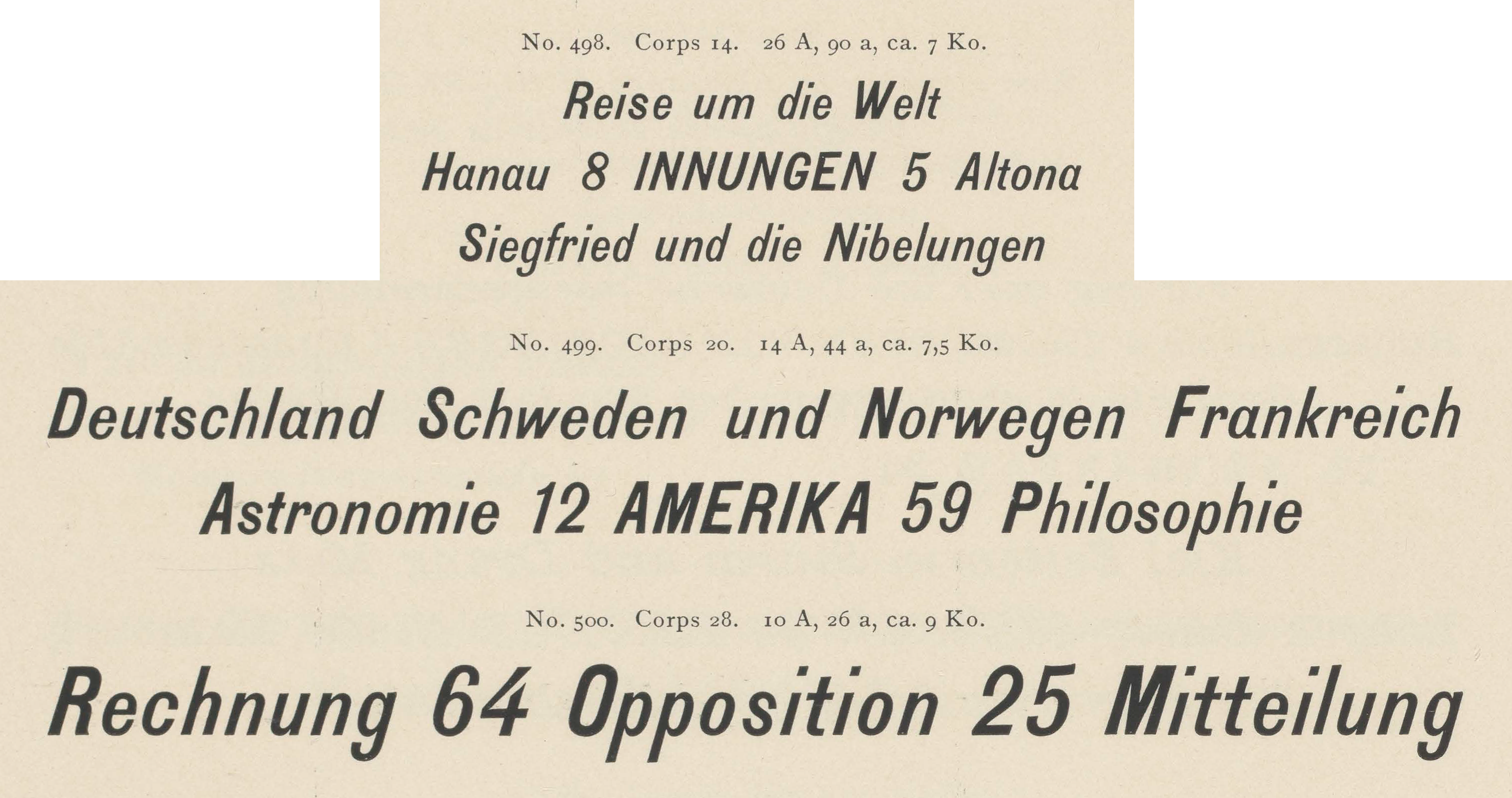 No. 498. Corps 14. 26 A, 90 a, ca. 7 Ko.

Reise um die Welt
Hanau 8 INNUNGEN 5 Altona
Siegfried und die Nibelungen

No. 499. Corps 20. 14 A, 44 a, ca. 7,5 Ko.

Deutschland Schweden und Norwegen Frankreich
Astronomie 12 AMERIKA 59 Philosophie

No. 500. Corps 28. 10 A, 26 a, ca. 9 Ko.

Rechnung 64 Opposition 25 Mitteilung